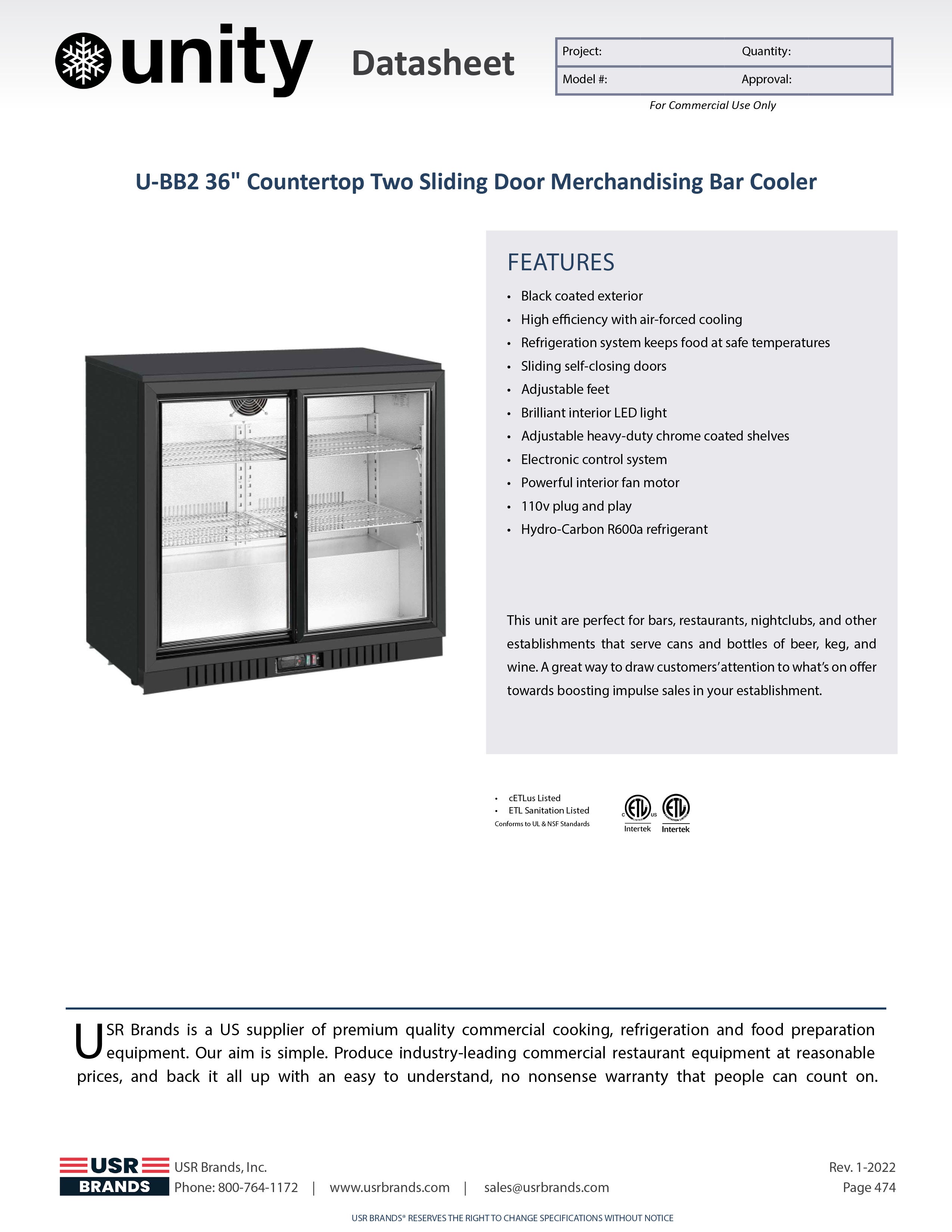 unity Datasheet

| Project: | Quantity: |
|---|---|
| Model #: | Approval: |

For Commercial Use Only

U-BB2 36" Countertop Two Sliding Door Merchandising Bar Cooler

FEATURES
• Black coated exterior
• High efficiency with air-forced cooling
• Refrigeration system keeps food at safe temperatures
• Sliding self-closing doors
• Adjustable feet
• Brilliant interior LED light
• Adjustable heavy-duty chrome coated shelves
• Electronic control system
• Powerful interior fan motor
• 110v plug and play
• Hydro-Carbon R600a refrigerant

This unit are perfect for bars, restaurants, nightclubs, and other establishments that serve cans and bottles of beer, keg, and wine. A great way to draw customers' attention to what's on offer towards boosting impulse sales in your establishment.

• cETLus Listed
• ETL Sanitation Listed
Conforms to UL & NSF Standards

ETL Intertek ETL Intertek

USR Brands is a US supplier of premium quality commercial cooking, refrigeration and food preparation equipment. Our aim is simple. Produce industry-leading commercial restaurant equipment at reasonable prices, and back it all up with an easy to understand, no nonsense warranty that people can count on.

USR BRANDS
USR Brands, Inc.
Phone: 800-764-1172 | www.usrbrands.com | sales@usrbrands.com

Rev. 1-2022
Page 474

USR BRANDS® RESERVES THE RIGHT TO CHANGE SPECIFICATIONS WITHOUT NOTICE